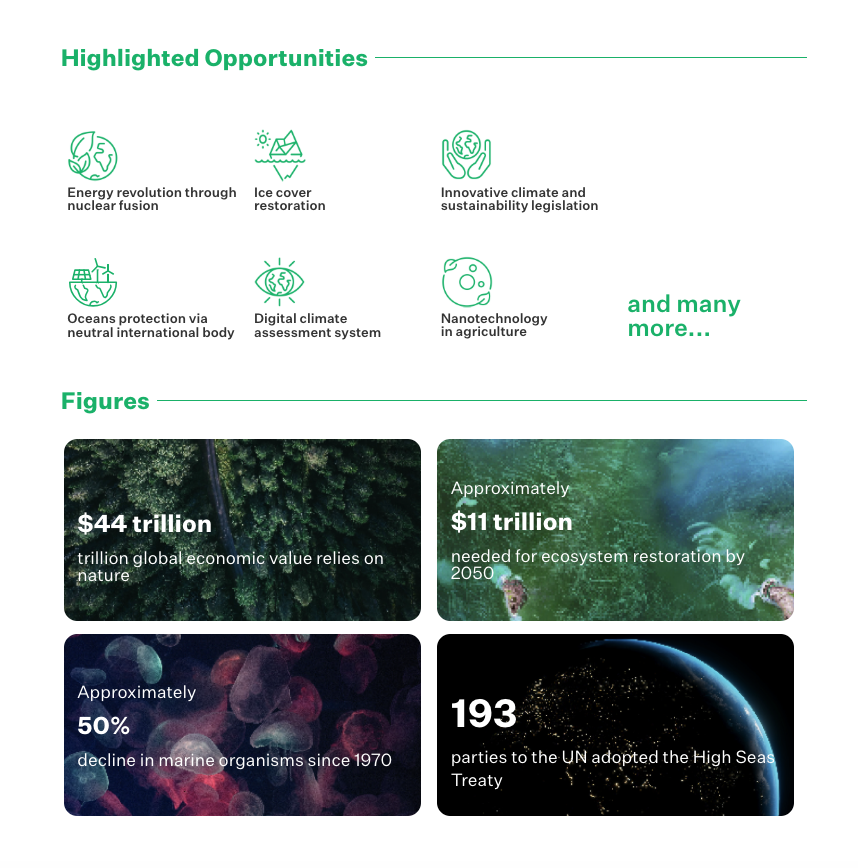 Highlighted Opportunities

Energy revolution through nuclear fusion

Ice cover restoration

Innovative climate and sustainability legislation

Oceans protection via neutral international body

Digital climate assessment system

Nanotechnology in agriculture

and many more...

Figures

$44 trillion

trillion global economic value relies on nature

Approximately

$11 trillion

needed for ecosystem restoration by 2050

Approximately

50%

decline in marine organisms since 1970

193

parties to the UN adopted the High Seas Treaty